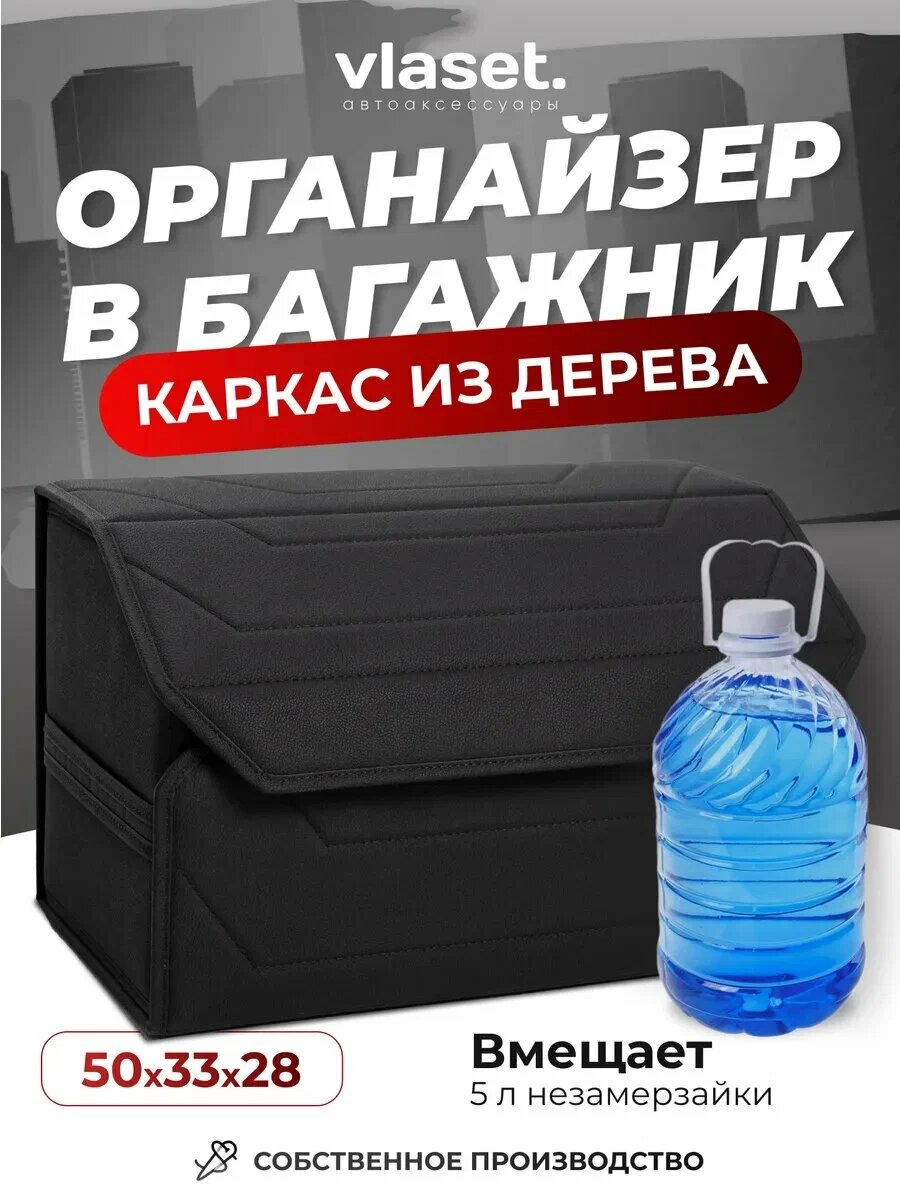 vlaset.
автоаксессуары

ОРГАНАЙЗЕР В БАГАЖНИК

КАРКАС ИЗ ДЕРЕВА

50x33x28

Вмещает
5 л незамерзайки

СОБСТВЕННОЕ ПРОИЗВОДСТВО